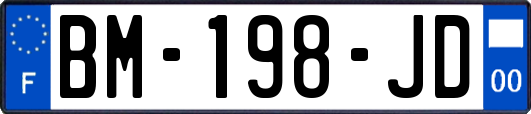 F

BM-198-JD

00